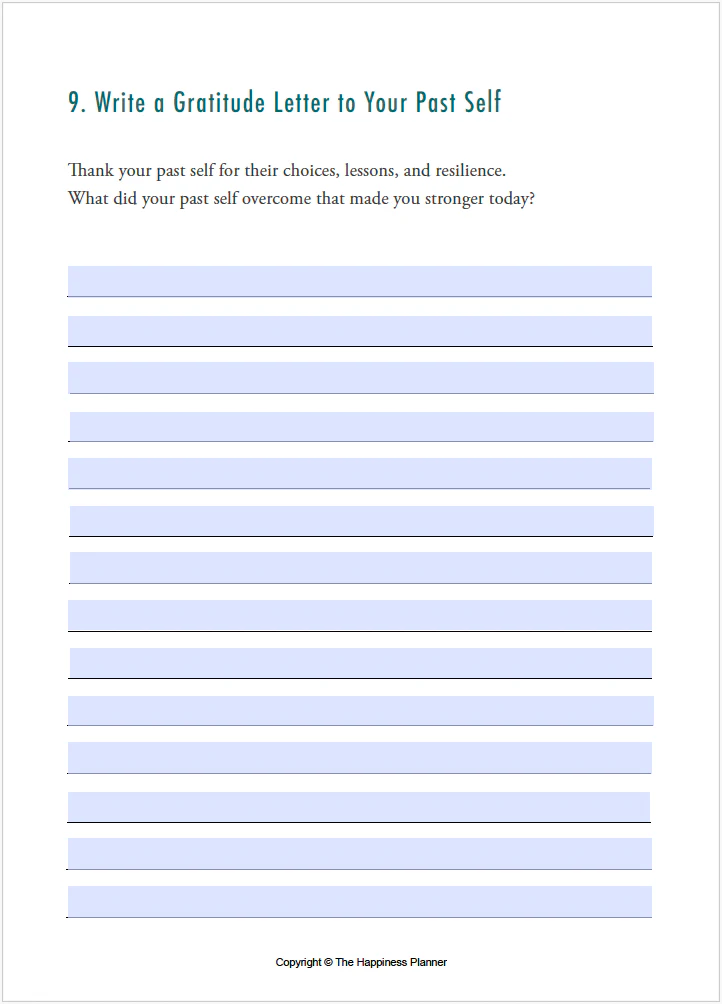 9. Write a Gratitude Letter to Your Past Self

Thank your past self for their choices, lessons, and resilience.
What did your past self overcome that made you stronger today?

Copyright © The Happiness Planner